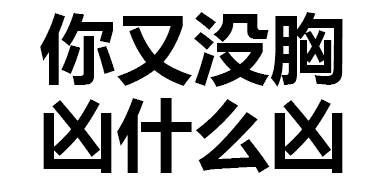 你又没胸
凶什么凶